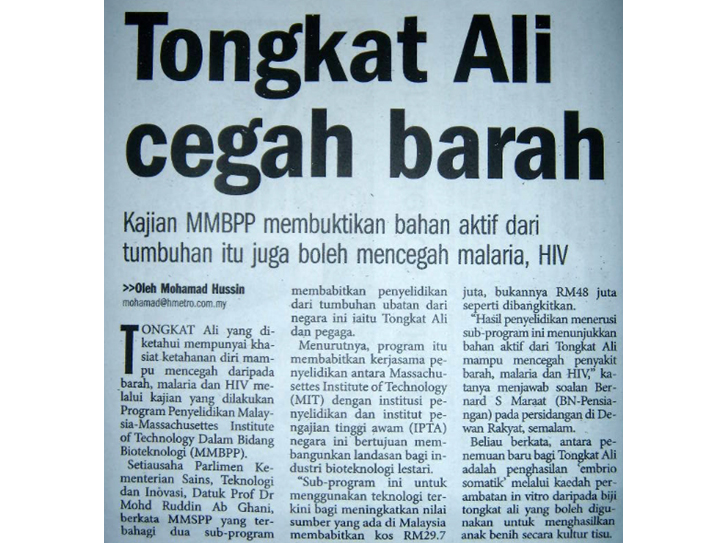 Tongkat Ali cegah barah

Kajian MMBPP membuktikan bahan aktif dari tumbuhan itu juga boleh mencegah malaria, HIV

>>Oleh Mohamad Hussin
mohamad@hmetro.com.my

TONGKAT Ali yang diketahui mempunyai khasiat ketahanan diri mampu mencegah daripada barah, malaria dan HIV melalui kajian yang dilakukan Program Penyelidikan Malaysia-Massachusettes Institute of Technology Dalam Bidang Bioteknologi (MMBPP).

Setiausaha Parlimen Kementerian Sains, Teknologi dan Inovasi, Datuk Prof Dr Mohd Ruddin Ab Ghani, berkata MMSPP yang terbahagi dua sub-program membabitkan penyelidikan dari tumbuhan ubatan dari negara ini iaitu Tongkat Ali dan pegaga.

Menurutnya, program itu membabitkan kerjasama penyelidikan antara Massachusettes Institute of Technology (MIT) dengan institusi penyelidikan dan institut pengajian tinggi awam (IPTA) negara ini bertujuan membangunkan landasan bagi industri bioteknologi lestari.

"Sub-program ini untuk menggunakan teknologi terkini bagi meningkatkan nilai sumber yang ada di Malaysia membabitkan kos RM29.7 juta, bukannya RM48 juta seperti dibangkitkan.

"Hasil penyelidikan menerusi sub-program ini menunjukkan bahan aktif dari Tongkat Ali mampu mencegah penyakit barah, malaria dan HIV," katanya menjawab soalan Bernard S Maraat (BN-Pensiangan) pada persidangan di Dewan Rakyat, semalam.

Beliau berkata, antara penemuan baru bagi Tongkat Ali adalah penghasilan 'embrio somatik' melalui kaedah perambatan in vitro daripada biji tongkat ali yang boleh digunakan untuk menghasilkan anak benih secara kultur tisu.